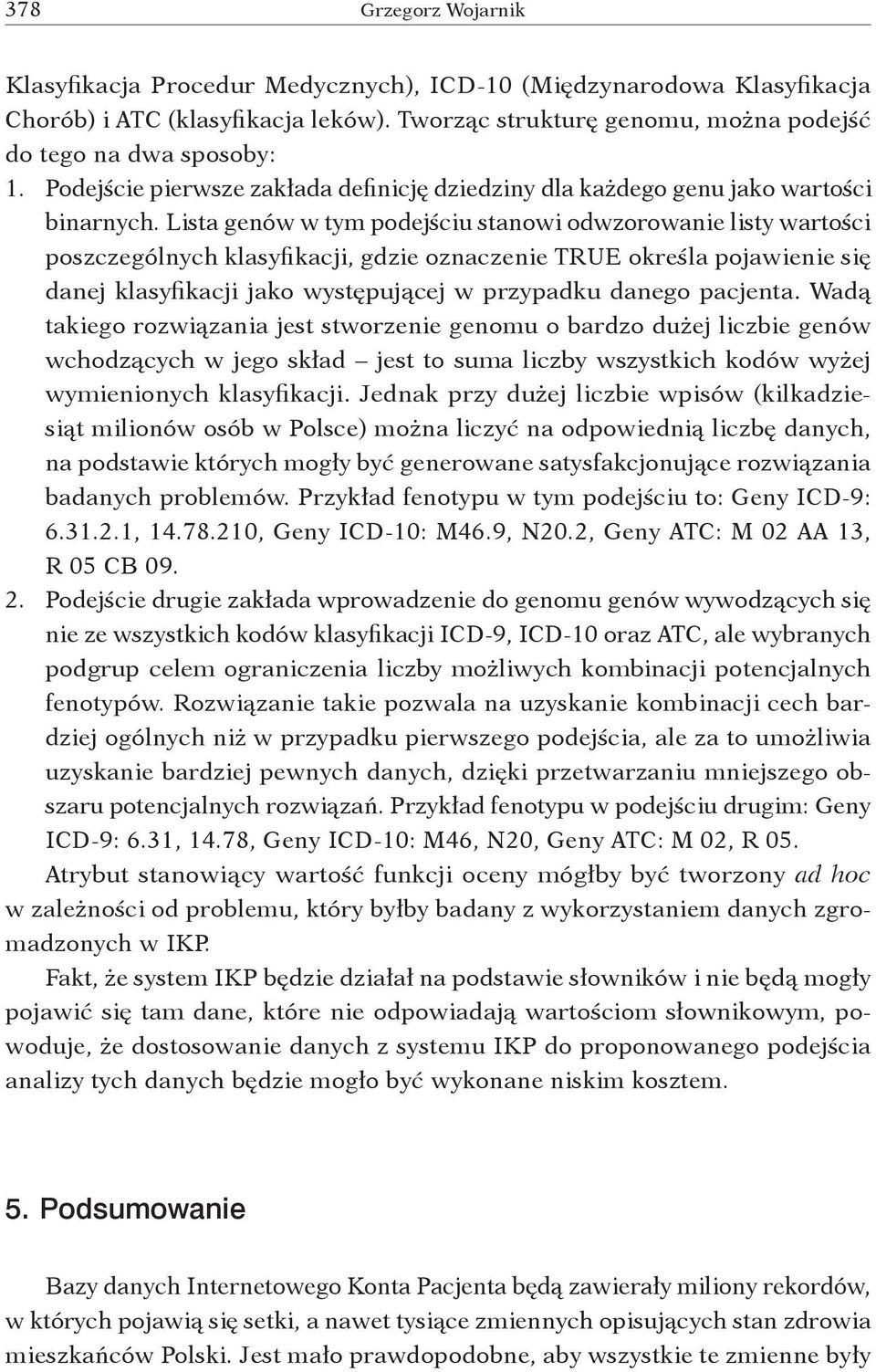 378 Grzegorz Wojarnik

Klasyfikacja Procedur Medycznych), ICD-10 (Międzynarodowa Klasyfikacja Chorób) i ATC (klasyfikacja leków). Tworząc strukturę genomu, można podejść do tego na dwa sposoby:

1. Podejście pierwsze zakłada definicję dziedziny dla każdego genu jako wartości binarnych. Lista genów w tym podejściu stanowi odwzorowanie listy wartości poszczególnych klasyfikacji, gdzie oznaczenie TRUE określa pojawienie się danej klasyfikacji jako występującej w przypadku danego pacjenta. Wadą takiego rozwiązania jest stworzenie genomu o bardzo dużej liczbie genów wchodzących w jego skład – jest to suma liczby wszystkich kodów wyżej wymienionych klasyfikacji. Jednak przy dużej liczbie wpisów (kilkadziesiąt milionów osób w Polsce) można liczyć na odpowiednią liczbę danych, na podstawie których mogły być generowane satysfakcjonujące rozwiązania badanych problemów. Przykład fenotypu w tym podejściu to: Geny ICD-9: 6.31.2.1, 14.78.210, Geny ICD-10: M46.9, N20.2, Geny ATC: M 02 AA 13, R 05 CB 09.

2. Podejście drugie zakłada wprowadzenie do genomu genów wywodzących się nie ze wszystkich kodów klasyfikacji ICD-9, ICD-10 oraz ATC, ale wybranych podgrup celem ograniczenia liczby możliwych kombinacji potencjalnych fenotypów. Rozwiązanie takie pozwala na uzyskanie kombinacji cech bardziej ogólnych niż w przypadku pierwszego podejścia, ale za to umożliwia uzyskanie bardziej pewnych danych, dzięki przetwarzaniu mniejszego obszaru potencjalnych rozwiązań. Przykład fenotypu w podejściu drugim: Geny ICD-9: 6.31, 14.78, Geny ICD-10: M46, N20, Geny ATC: M 02, R 05.

Atrybut stanowiący wartość funkcji oceny mógłby być tworzony ad hoc w zależności od problemu, który byłby badany z wykorzystaniem danych zgromadzonych w IKP.

Fakt, że system IKP będzie działał na podstawie słowników i nie będą mogły pojawić się tam dane, które nie odpowiadają wartościom słownikowym, powoduje, że dostosowanie danych z systemu IKP do proponowanego podejścia analizy tych danych będzie mogło być wykonane niskim kosztem.

5. Podsumowanie

Bazy danych Internetowego Konta Pacjenta będą zawierały miliony rekordów, w których pojawią się setki, a nawet tysiące zmiennych opisujących stan zdrowia mieszkańców Polski. Jest mało prawdopodobne, aby wszystkie te zmienne były